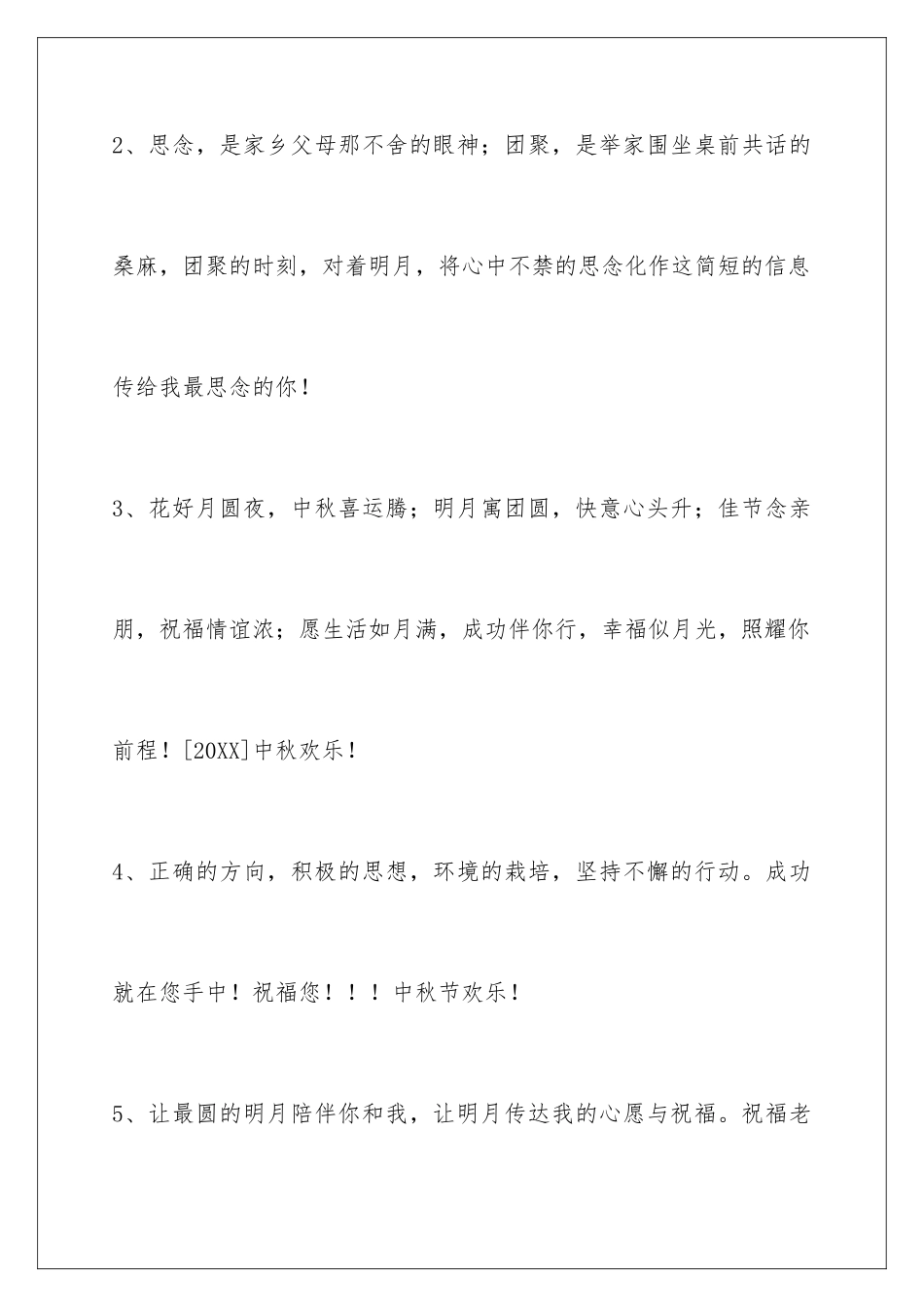 2、思念，是家乡父母那不舍的眼神；团聚，是举家围坐桌前共话的桑麻，团聚的时刻，对着明月，将心中不禁的思念化作这简短的信息传给我最思念的你！

3、花好月圆夜，中秋喜运腾；明月寓团圆，快意心头升；佳节念亲朋，祝福情谊浓；愿生活如月满，成功伴你行，幸福似月光，照耀你前程！[20XX]中秋欢乐！

4、正确的方向，积极的思想，环境的栽培，坚持不懈的行动。成功就在您手中！祝福您！！！中秋节欢乐！

5、让最圆的明月陪伴你和我，让明月传达我的心愿与祝福。祝福老